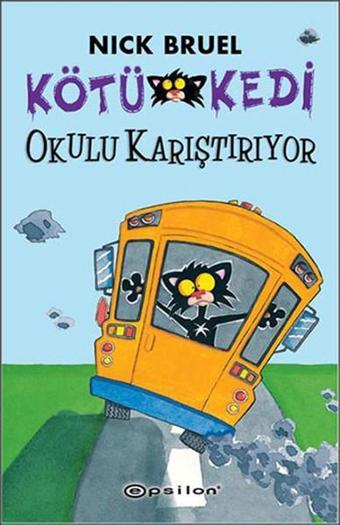 NICK BRUEL
KÖTÜ KEDİ
OKULU KARIŞTIRIYOR
epsilon